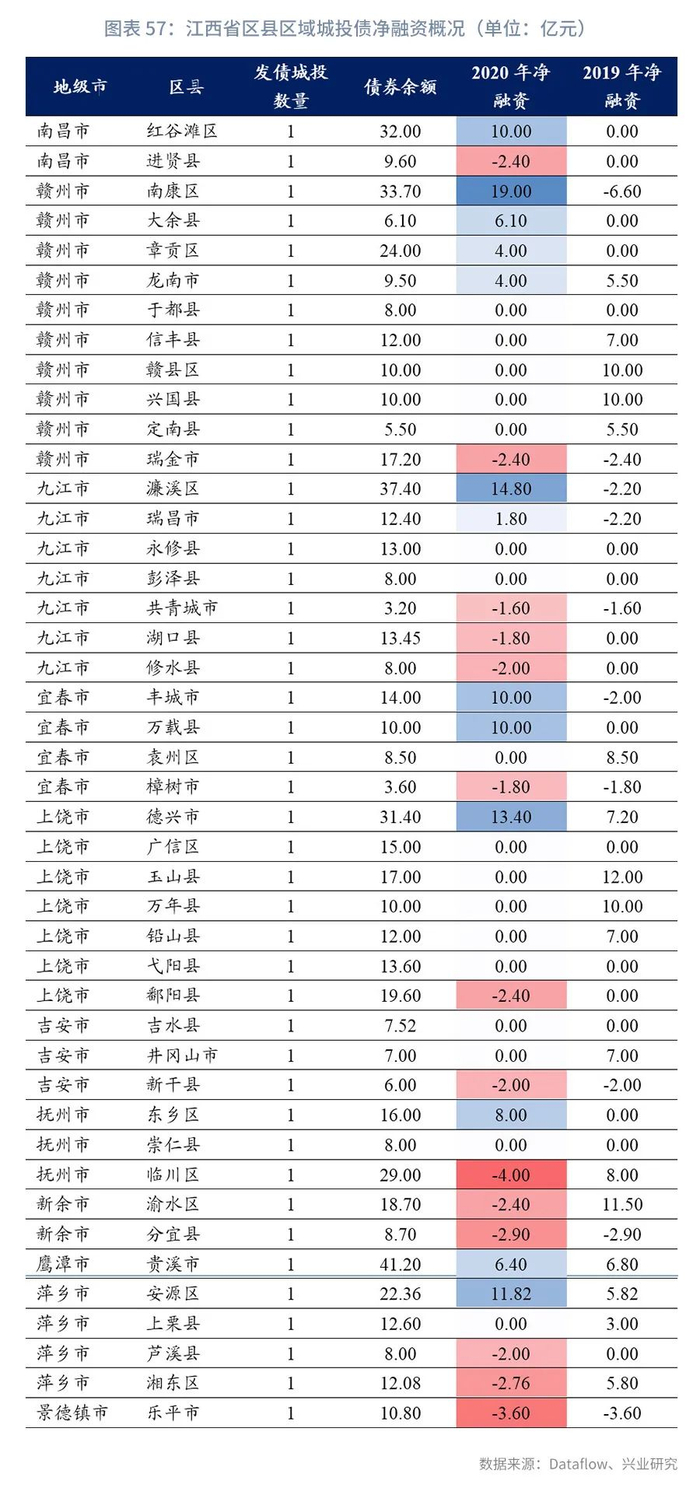 图表57：江西省区县区域城投债净融资概况（单位：亿元）

| 地级市 | 区县 | 发债城投数量 | 债券余额 | 2020年净融资 | 2019年净融资 |
|---|---|---|---|---|---|
| 南昌市 | 红谷滩区 | 1 | 32.00 | 10.00 | 0.00 |
| 南昌市 | 进贤县 | 1 | 9.60 | -2.40 | 0.00 |
| 赣州市 | 南康区 | 1 | 33.70 | 19.00 | -6.60 |
| 赣州市 | 大余县 | 1 | 6.10 | 6.10 | 0.00 |
| 赣州市 | 章贡区 | 1 | 24.00 | 4.00 | 0.00 |
| 赣州市 | 龙南市 | 1 | 9.50 | 4.00 | 5.50 |
| 赣州市 | 于都县 | 1 | 8.00 | 0.00 | 0.00 |
| 赣州市 | 信丰县 | 1 | 12.00 | 0.00 | 7.00 |
| 赣州市 | 赣县区 | 1 | 10.00 | 0.00 | 10.00 |
| 赣州市 | 兴国县 | 1 | 10.00 | 0.00 | 10.00 |
| 赣州市 | 定南县 | 1 | 5.50 | 0.00 | 5.50 |
| 赣州市 | 瑞金市 | 1 | 17.20 | -2.40 | -2.40 |
| 九江市 | 濂溪区 | 1 | 37.40 | 14.80 | -2.20 |
| 九江市 | 瑞昌市 | 1 | 12.40 | 1.80 | -2.20 |
| 九江市 | 永修县 | 1 | 13.00 | 0.00 | 0.00 |
| 九江市 | 彭泽县 | 1 | 8.00 | 0.00 | 0.00 |
| 九江市 | 共青城市 | 1 | 3.20 | -1.60 | -1.60 |
| 九江市 | 湖口县 | 1 | 13.45 | -1.80 | 0.00 |
| 九江市 | 修水县 | 1 | 8.00 | -2.00 | 0.00 |
| 宜春市 | 丰城市 | 1 | 14.00 | 10.00 | -2.00 |
| 宜春市 | 万载县 | 1 | 10.00 | 10.00 | 0.00 |
| 宜春市 | 袁州区 | 1 | 8.50 | 0.00 | 8.50 |
| 宜春市 | 樟树市 | 1 | 3.60 | -1.80 | -1.80 |
| 上饶市 | 德兴市 | 1 | 31.40 | 13.40 | 7.20 |
| 上饶市 | 广信区 | 1 | 15.00 | 0.00 | 0.00 |
| 上饶市 | 玉山县 | 1 | 17.00 | 0.00 | 12.00 |
| 上饶市 | 万年县 | 1 | 10.00 | 0.00 | 10.00 |
| 上饶市 | 铅山县 | 1 | 12.00 | 0.00 | 7.00 |
| 上饶市 | 弋阳县 | 1 | 13.60 | 0.00 | 0.00 |
| 上饶市 | 鄱阳县 | 1 | 19.60 | -2.40 | 0.00 |
| 吉安市 | 吉水县 | 1 | 7.52 | 0.00 | 0.00 |
| 吉安市 | 井冈山市 | 1 | 7.00 | 0.00 | 7.00 |
| 吉安市 | 新干县 | 1 | 6.00 | -2.00 | -2.00 |
| 抚州市 | 东乡区 | 1 | 16.00 | 8.00 | 0.00 |
| 抚州市 | 崇仁县 | 1 | 8.00 | 0.00 | 0.00 |
| 抚州市 | 临川区 | 1 | 29.00 | -4.00 | 8.00 |
| 新余市 | 渝水区 | 1 | 18.70 | -2.40 | 11.50 |
| 新余市 | 分宜县 | 1 | 8.70 | -2.90 | -2.90 |
| 鹰潭市 | 贵溪市 | 1 | 41.20 | 6.40 | 6.80 |
| 萍乡市 | 安源区 | 1 | 22.36 | 11.82 | 5.82 |
| 萍乡市 | 上栗县 | 1 | 12.60 | 0.00 | 3.00 |
| 萍乡市 | 芦溪县 | 1 | 8.00 | -2.00 | 0.00 |
| 萍乡市 | 湘东区 | 1 | 12.08 | -2.76 | 5.80 |
| 景德镇市 | 乐平市 | 1 | 10.80 | -3.60 | -3.60 |

数据来源：Dataflow、兴业研究